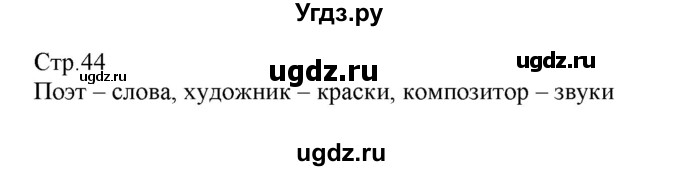 Угдз.ру

Стр.44
ugdz.ru
ugdz.ru
ugdz.ru
Поэт – слова, художник – краски, композитор – звуки

ugdz.ru